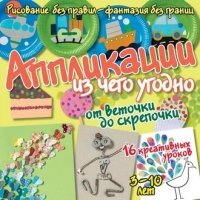 Рисование без правил – фантазия без границ

Аппликации
из чего угодно

от веточки
до скрепочки

16 креативных
уроков

3–10
лет